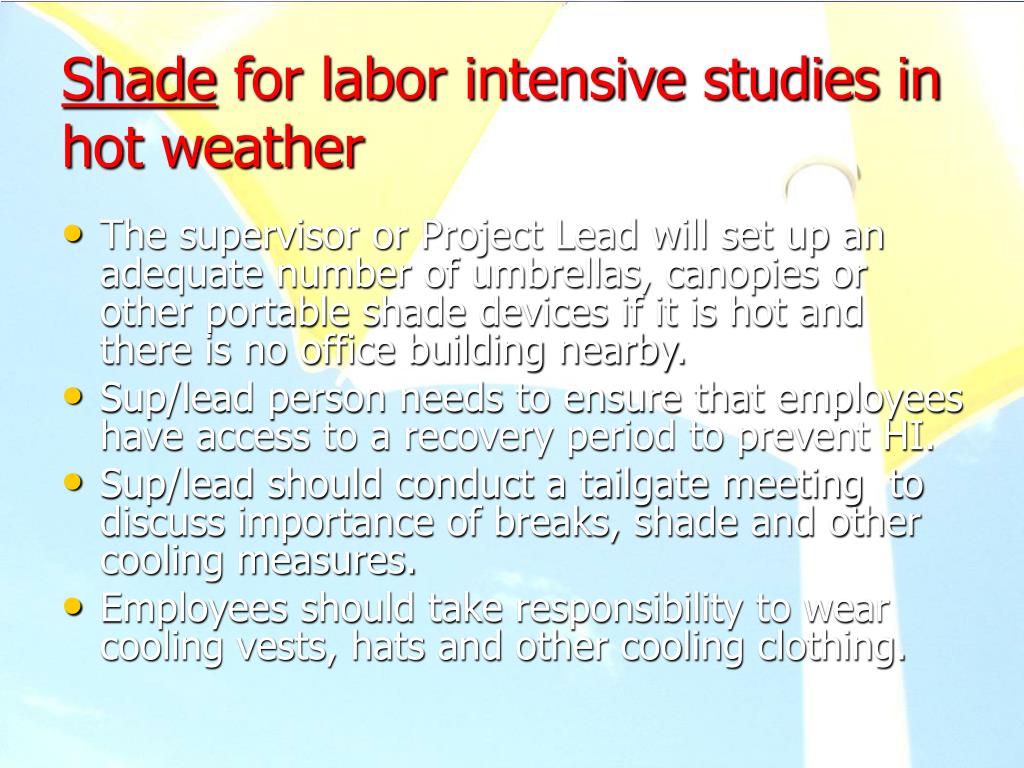 Shade for labor intensive studies in hot weather

• The supervisor or Project Lead will set up an adequate number of umbrellas, canopies or other portable shade devices if it is hot and there is no office building nearby.
• Sup/lead person needs to ensure that employees have access to a recovery period to prevent HI.
• Sup/lead should conduct a tailgate meeting to discuss importance of breaks, shade and other cooling measures.
• Employees should take responsibility to wear cooling vests, hats and other cooling clothing.